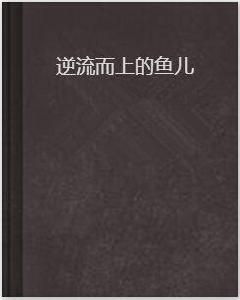 逆流而上的鱼儿